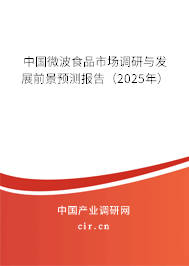 中国微波食品市场调研与发展前景预测报告（2025年）

中国产业调研网
cir.cn